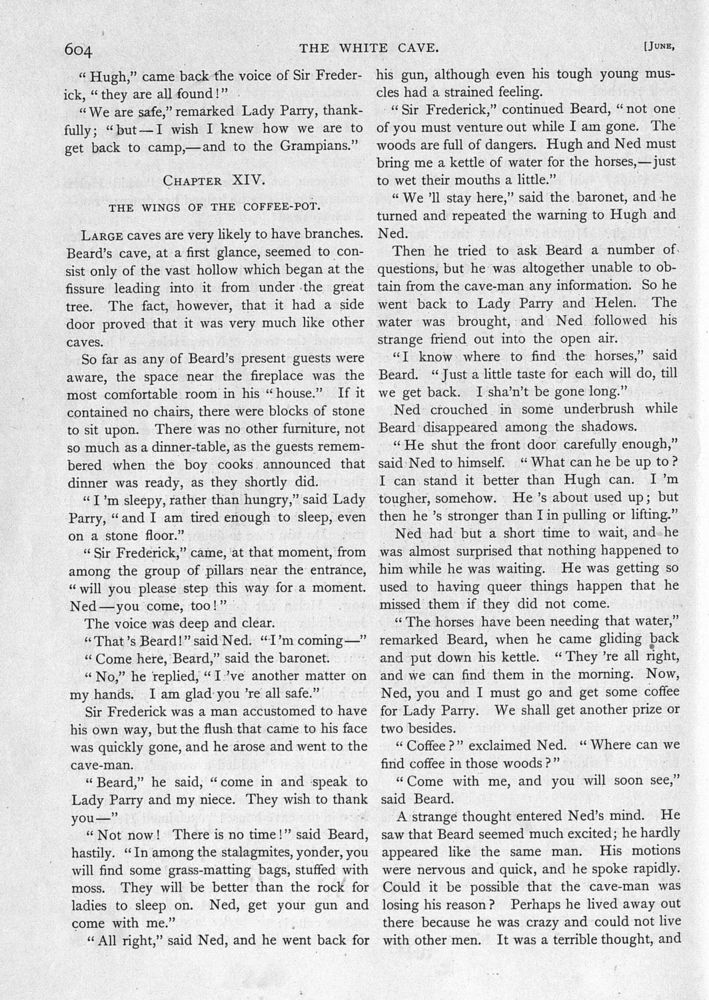 604 THE WHITE CAVE. [JUNE,

"Hugh," came back the voice of Sir Frederick, "they are all found!"

"We are safe," remarked Lady Parry, thankfully; "but—I wish I knew how we are to get back to camp,—and to the Grampians."

CHAPTER XIV.

THE WINGS OF THE COFFEE-POT.

LARGE caves are very likely to have branches. Beard's cave, at a first glance, seemed to consist only of the vast hollow which began at the fissure leading into it from under the great tree. The fact, however, that it had a side door proved that it was very much like other caves.

So far as any of Beard's present guests were aware, the space near the fireplace was the most comfortable room in his "house." If it contained no chairs, there were blocks of stone to sit upon. There was no other furniture, not so much as a dinner-table, as the guests remembered when the boy cooks announced that dinner was ready, as they shortly did.

"I 'm sleepy, rather than hungry," said Lady Parry, "and I am tired enough to sleep, even on a stone floor."

"Sir Frederick," came, at that moment, from among the group of pillars near the entrance, "will you please step this way for a moment. Ned—you come, too!"

The voice was deep and clear.

"That 's Beard!" said Ned. "I 'm coming—"

"Come here, Beard," said the baronet.

"No," he replied, "I 've another matter on my hands. I am glad you 're all safe."

Sir Frederick was a man accustomed to have his own way, but the flush that came to his face was quickly gone, and he arose and went to the cave-man.

"Beard," he said, "come in and speak to Lady Parry and my niece. They wish to thank you—"

"Not now! There is no time!" said Beard, hastily. "In among the stalagmites, yonder, you will find some grass-matting bags, stuffed with moss. They will be better than the rock for ladies to sleep on. Ned, get your gun and come with me."

"All right," said Ned, and he went back for his gun, although even his tough young muscles had a strained feeling.

"Sir Frederick," continued Beard, "not one of you must venture out while I am gone. The woods are full of dangers. Hugh and Ned must bring me a kettle of water for the horses,—just to wet their mouths a little."

"We 'll stay here," said the baronet, and he turned and repeated the warning to Hugh and Ned.

Then he tried to ask Beard a number of questions, but he was altogether unable to obtain from the cave-man any information. So he went back to Lady Parry and Helen. The water was brought, and Ned followed his strange friend out into the open air.

"I know where to find the horses," said Beard. "Just a little taste for each will do, till we get back. I sha'n't be gone long."

Ned crouched in some underbrush while Beard disappeared among the shadows.

"He shut the front door carefully enough," said Ned to himself. "What can he be up to? I can stand it better than Hugh can. I 'm tougher, somehow. He 's about used up; but then he 's stronger than I in pulling or lifting."

Ned had but a short time to wait, and he was almost surprised that nothing happened to him while he was waiting. He was getting so used to having queer things happen that he missed them if they did not come.

"The horses have been needing that water," remarked Beard, when he came gliding back and put down his kettle. "They 're all right, and we can find them in the morning. Now, Ned, you and I must go and get some coffee for Lady Parry. We shall get another prize or two besides.

"Coffee?" exclaimed Ned. "Where can we find coffee in those woods?"

"Come with me, and you will soon see," said Beard.

A strange thought entered Ned's mind. He saw that Beard seemed much excited; he hardly appeared like the same man. His motions were nervous and quick, and he spoke rapidly. Could it be possible that the cave-man was losing his reason? Perhaps he lived away out there because he was crazy and could not live with other men. It was a terrible thought, and